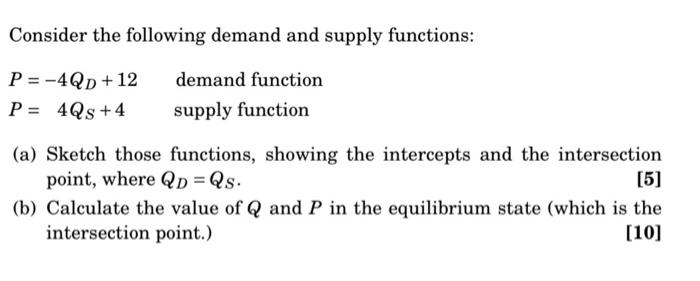 Consider the following demand and supply functions:

$P = -4Q_D + 12$ demand function
$P = 4Q_S + 4$ supply function

(a) Sketch those functions, showing the intercepts and the intersection point, where $Q_D = Q_S$. [5]

(b) Calculate the value of $Q$ and $P$ in the equilibrium state (which is the intersection point.) [10]